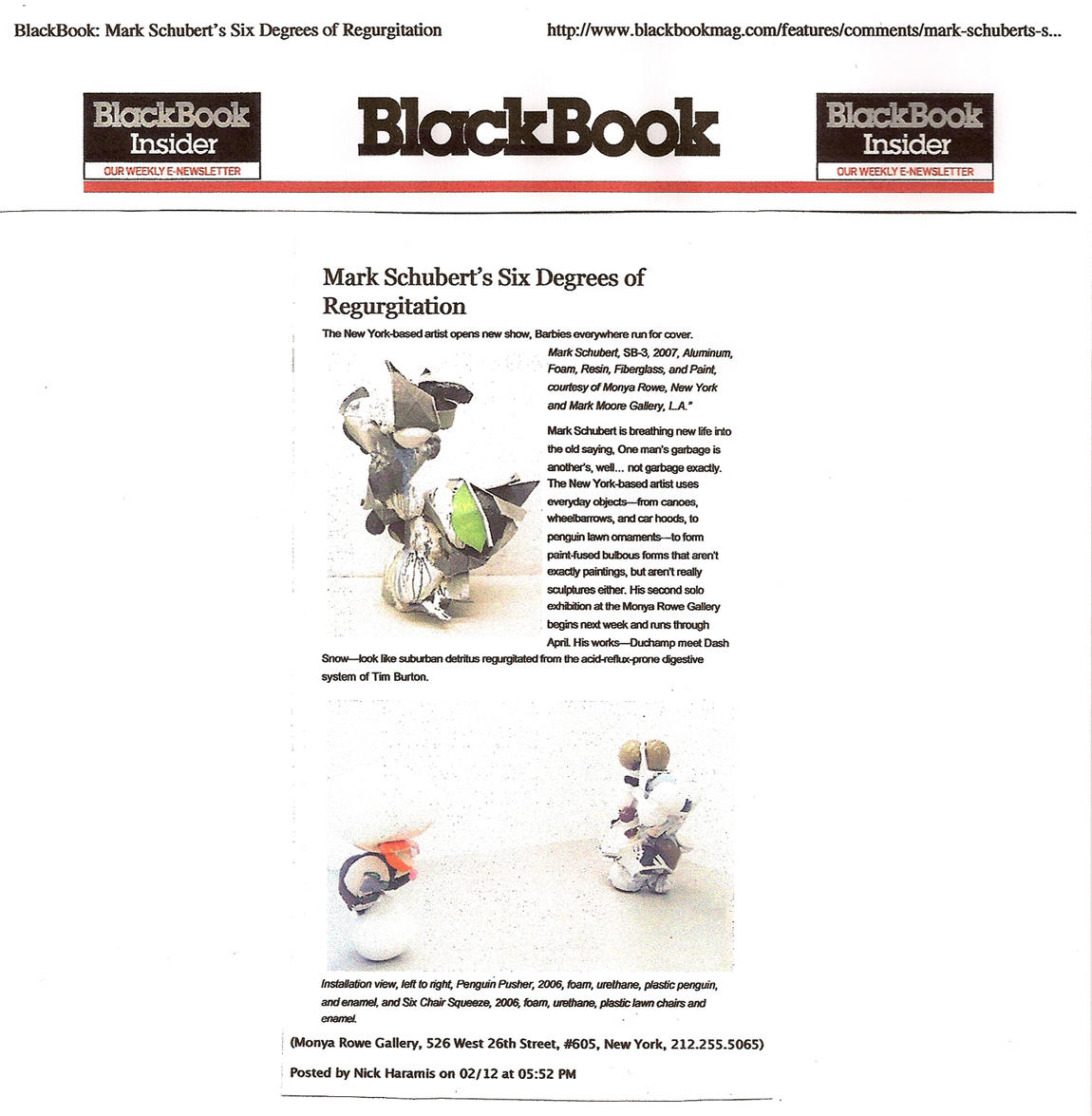 BlackBook: Mark Schubert's Six Degrees of Regurgitation

http://www.blackbookmag.com/features/comments/mark-schuberts-s...

BlackBook Insider
OUR WEEKLY E-NEWSLETTER

BlackBook

BlackBook Insider
OUR WEEKLY E-NEWSLETTER

Mark Schubert's Six Degrees of Regurgitation

The New York-based artist opens new show, Barbies everywhere run for cover.

Mark Schubert, SB-3, 2007, Aluminum, Foam, Resin, Fiberglass, and Paint, courtesy of Monya Rowe, New York and Mark Moore Gallery, L.A."

Mark Schubert is breathing new life into the old saying, One man's garbage is another's, well... not garbage exactly. The New York-based artist uses everyday objects—from canoes, wheelbarrows, and car hoods, to penguin lawn ornaments—to form paint-fused bulbous forms that aren't exactly paintings, but aren't really sculptures either. His second solo exhibition at the Monya Rowe Gallery begins next week and runs through April. His works—Duchamp meet Dash Snow—look like suburban detritus regurgitated from the acid-reflux-prone digestive system of Tim Burton.

Installation view, left to right, Penguin Pusher, 2006, foam, urethane, plastic penguin, and enamel, and Six Chair Squeeze, 2006, foam, urethane, plastic lawn chairs and enamel.

(Monya Rowe Gallery, 526 West 26th Street, #605, New York, 212.255.5065)

Posted by Nick Haramis on 02/12 at 05:52 PM